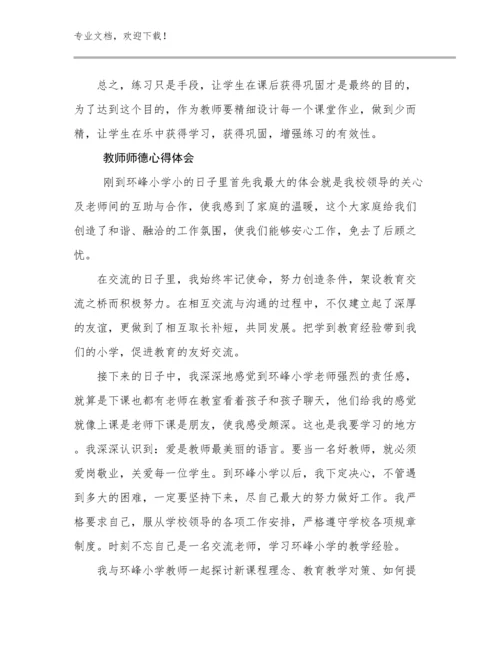 专业文档，欢迎下载！

总之，练习只是手段，让学生在课后获得巩固才是最终的目的，为了达到这个目的，作为教师要精细设计每一个课堂作业，做到少而精，让学生在乐中获得学习，获得巩固，增强练习的有效性。

教师师德心得体会

刚到环峰小学小的日子里首先我最大的体会就是我校领导的关心及老师间的互助与合作，使我感到了家庭的温暖，这个大家庭给我们创造了和谐、融洽的工作氛围，使我们能够安心工作，免去了后顾之忧。

在交流的日子里，我始终牢记使命，努力创造条件，架设教育交流之桥而积极努力。在相互交流与沟通的过程中，不仅建立起了深厚的友谊，更做到了相互取长补短，共同发展。把学到教育经验带到我们的小学，促进教育的友好交流。

接下来的日子中，我深深地感觉到环峰小学老师强烈的责任感，就算是下课也都有老师在教室看着孩子和孩子聊天，他们给我的感觉就像上课是老师下课是朋友，使我感受颇深。这也是我要学习的地方。我深深认识到：爱是教师最美丽的语言。要当一名好教师，就必须爱岗敬业，关爱每一位学生。到环峰小学以后，我下定决心，不管遇到多大的困难，一定要坚持下来，尽自己最大的努力做好工作。我严格要求自己，服从学校领导的各项工作安排，严格遵守学校各项规章制度。时刻不忘自己是一名交流老师，学习环峰小学的教学经验。

我与环峰小学教师一起探讨新课程理念、教育教学对策、如何提